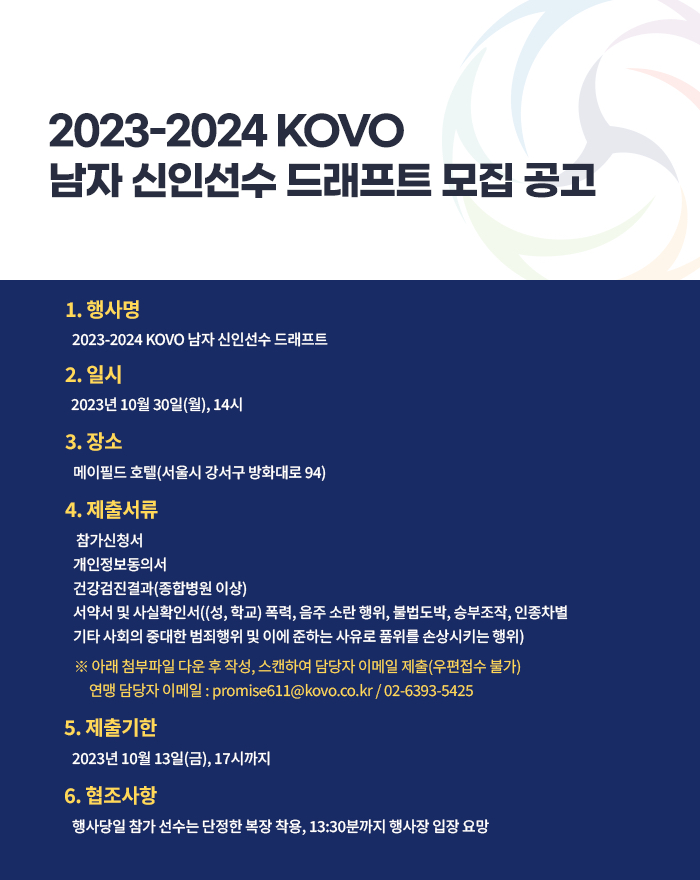 2023-2024 KOVO
남자 신인선수 드래프트 모집 공고

1. 행사명
2023-2024 KOVO 남자 신인선수 드래프트

2. 일시
2023년 10월 30일(월), 14시

3. 장소
메이필드 호텔(서울시 강서구 방화대로 94)

4. 제출서류
참가신청서
개인정보동의서
건강검진결과(종합병원 이상)
서약서 및 사실확인서((성, 학교) 폭력, 음주 소란 행위, 불법도박, 승부조작, 인종차별 기타 사회의 중대한 범죄행위 및 이에 준하는 사유로 품위를 손상시키는 행위)

※ 아래 첨부파일 다운 후 작성, 스캔하여 담당자 이메일 제출(우편접수 불가)
연맹 담당자 이메일 : promise611@kovo.co.kr / 02-6393-5425

5. 제출기한
2023년 10월 13일(금), 17시까지

6. 협조사항
행사당일 참가 선수는 단정한 복장 착용, 13:30분까지 행사장 입장 요망